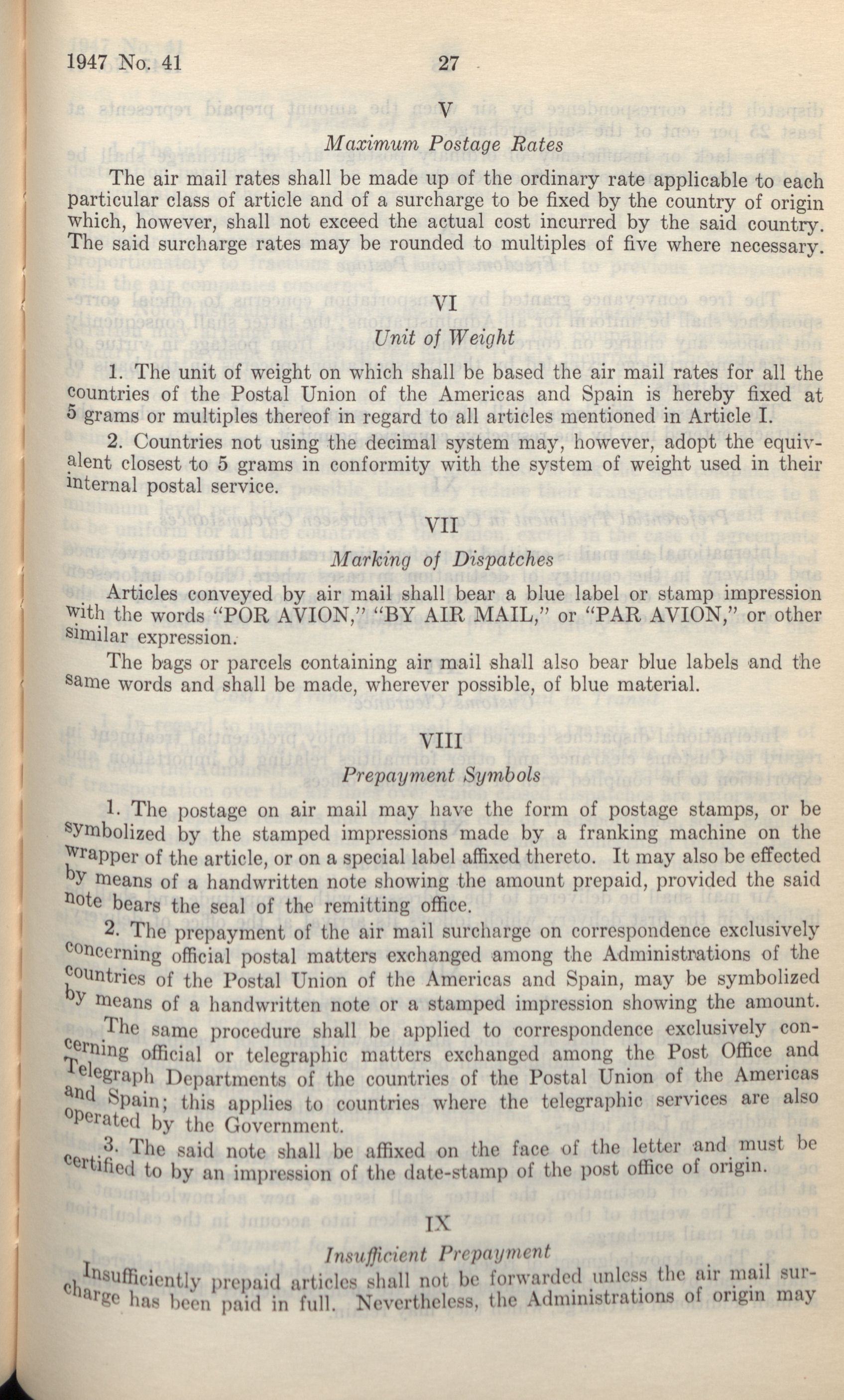 1947 No. 41 27

V

Maximum Postage Rates

The air mail rates shall be made up of the ordinary rate applicable to each particular class of article and of a surcharge to be fixed by the country of origin which, however, shall not exceed the actual cost incurred by the said country. The said surcharge rates may be rounded to multiples of five where necessary.

VI

Unit of Weight

1. The unit of weight on which shall be based the air mail rates for all the countries of the Postal Union of the Americas and Spain is hereby fixed at 5 grams or multiples thereof in regard to all articles mentioned in Article I.

2. Countries not using the decimal system may, however, adopt the equivalent closest to 5 grams in conformity with the system of weight used in their internal postal service.

VII

Marking of Dispatches

Articles conveyed by air mail shall bear a blue label or stamp impression with the words "POR AVION," "BY AIR MAIL," or "PAR AVION," or other similar expression.

The bags or parcels containing air mail shall also bear blue labels and the same words and shall be made, wherever possible, of blue material.

VIII

Prepayment Symbols

1. The postage on air mail may have the form of postage stamps, or be symbolized by the stamped impressions made by a franking machine on the wrapper of the article, or on a special label affixed thereto. It may also be effected by means of a handwritten note showing the amount prepaid, provided the said note bears the seal of the remitting office.

2. The prepayment of the air mail surcharge on correspondence exclusively concerning official postal matters exchanged among the Administrations of the countries of the Postal Union of the Americas and Spain, may be symbolized by means of a handwritten note or a stamped impression showing the amount.

The same procedure shall be applied to correspondence exclusively concerning official or telegraphic matters exchanged among the Post Office and Telegraph Departments of the countries of the Postal Union of the Americas and Spain; this applies to countries where the telegraphic services are also operated by the Government.

3. The said note shall be affixed on the face of the letter and must be certified to by an impression of the date-stamp of the post office of origin.

IX

Insufficient Prepayment

Insufficiently prepaid articles shall not be forwarded unless the air mail surcharge has been paid in full. Nevertheless, the Administrations of origin may